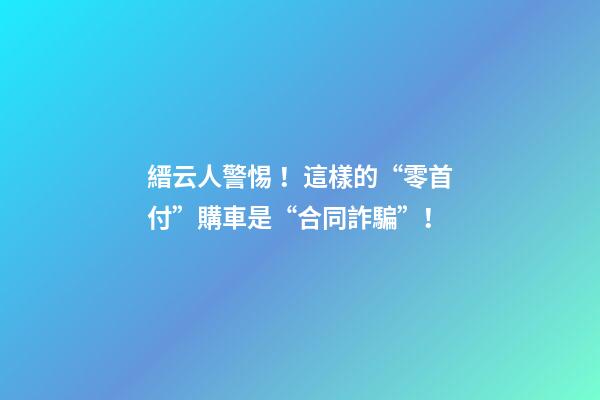 縉云人警惕！這樣的“零首付”購車是“合同詐騙”！